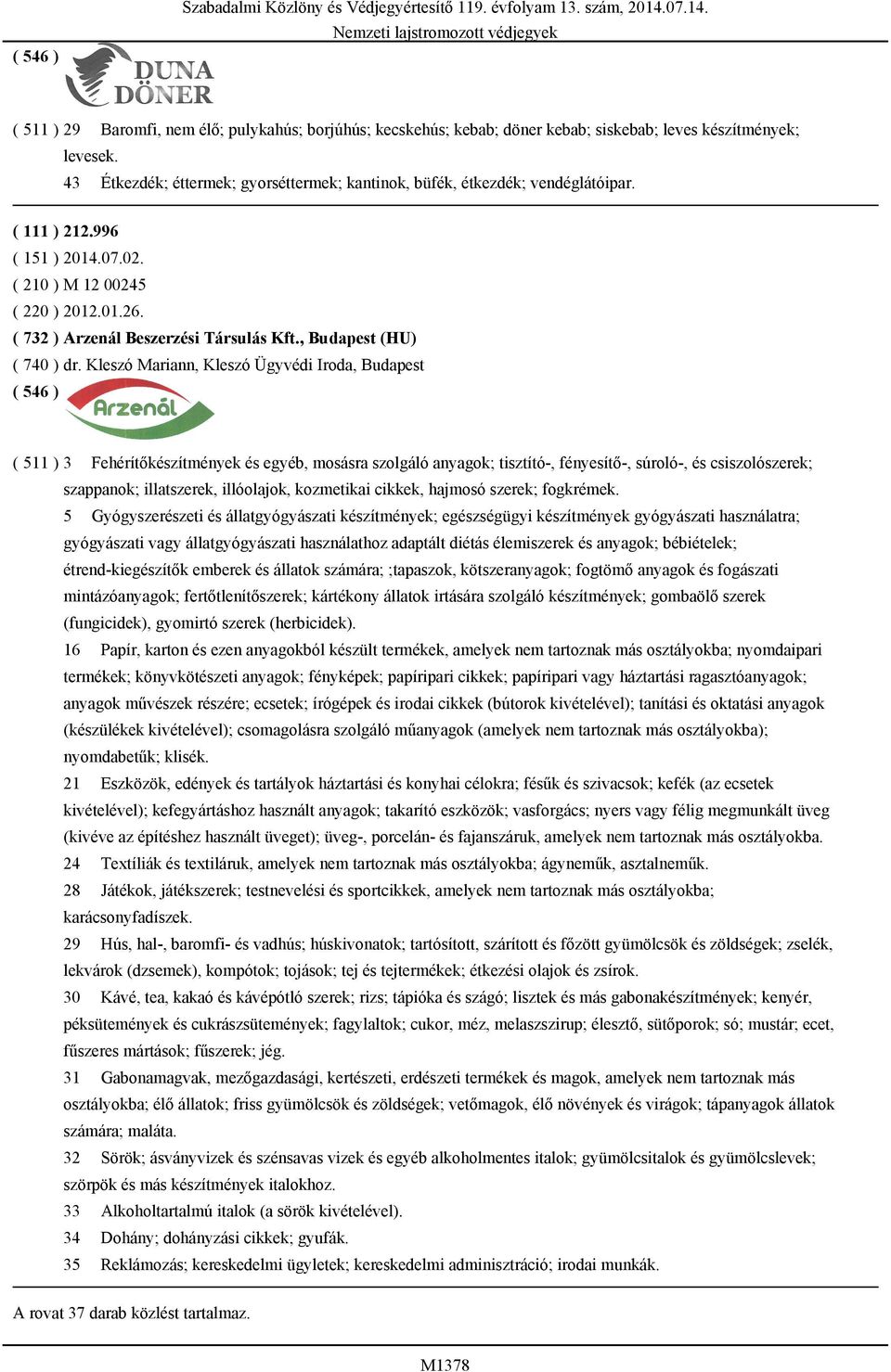 Szabadalmi Közlöny és Védjegyértesítő 119. évfolyam 13. szám, 2014.07.14.
Nemzeti lajstromozott védjegyek

( 546 )
DUNA DÖNER

( 511 ) 29 Baromfi, nem élő; pulykahús; borjúhús; kecskehús; kebab; döner kebab; siskebab; leves készítmények; levesek.
43 Étkezdék; éttermek; gyorséttermek; kantinok, büfék, étkezdék; vendéglátóipar.

( 111 ) 212.996
( 151 ) 2014.07.02.
( 210 ) M 12 00245
( 220 ) 2012.01.26.
( 732 ) Arzenál Beszerzési Társulás Kft., Budapest (HU)
( 740 ) dr. Kleszó Mariann, Kleszó Ügyvédi Iroda, Budapest
( 546 )
Arzenál

( 511 ) 3 Fehérítőkészítmények és egyéb, mosásra szolgáló anyagok; tisztító-, fényesítő-, súroló-, és csiszolószerek; szappanok; illatszerek, illóolajok, kozmetikai cikkek, hajmosó szerek; fogkrémek.
5 Gyógyszerészeti és állatgyógyászati készítmények; egészségügyi készítmények gyógyászati használatra; gyógyászati vagy állatgyógyászati használathoz adaptált diétás élemiszerek és anyagok; bébiételek; étrend-kiegészítők emberek és állatok számára; ;tapaszok, kötszeranyagok; fogtömő anyagok és fogászati mintázóanyagok; fertőtlenítőszerek; kártékony állatok irtására szolgáló készítmények; gombaölő szerek (fungicidek), gyomirtó szerek (herbicidek).
16 Papír, karton és ezen anyagokból készült termékek, amelyek nem tartoznak más osztályokba; nyomdaipari termékek; könyvkötészeti anyagok; fényképek; papíripari cikkek; papíripari vagy háztartási ragasztóanyagok; anyagok művészek részére; ecsetek; írógépek és irodai cikkek (bútorok kivételével); tanítási és oktatási anyagok (készülékek kivételével); csomagolásra szolgáló műanyagok (amelyek nem tartoznak más osztályokba); nyomdabetűk; klisék.
21 Eszközök, edények és tartályok háztartási és konyhai célokra; fésűk és szivacsok; kefék (az ecsetek kivételével); kefegyártáshoz használt anyagok; takarító eszközök; vasforgács; nyers vagy félig megmunkált üveg (kivéve az építéshez használt üveget); üveg-, porcelán- és fajanszáruk, amelyek nem tartoznak más osztályokba.
24 Textíliák és textiláruk, amelyek nem tartoznak más osztályokba; ágyneműk, asztalneműk.
28 Játékok, játékszerek; testnevelési és sportcikkek, amelyek nem tartoznak más osztályokba; karácsonyfadíszek.
29 Hús, hal-, baromfi- és vadhús; húskivonatok; tartósított, szárított és főzött gyümölcsök és zöldségek; zselék, lekvárok (dzsemek), kompótok; tojások; tej és tejtermékek; étkezési olajok és zsírok.
30 Kávé, tea, kakaó és kávépótló szerek; rizs; tápióka és szágó; lisztek és más gabonakészítmények; kenyér, péksütemények és cukrászsütemények; fagylaltok; cukor, méz, melaszszirup; élesztő, sütőporok; só; mustár; ecet, fűszeres mártások; fűszerek; jég.
31 Gabonamagvak, mezőgazdasági, kertészeti, erdészeti termékek és magok, amelyek nem tartoznak más osztályokba; élő állatok; friss gyümölcsök és zöldségek; vetőmagok, élő növények és virágok; tápanyagok állatok számára; maláta.
32 Sörök; ásványvizek és szénsavas vizek és egyéb alkoholmentes italok; gyümölcsitalok és gyümölcslevek; szörpök és más készítmények italokhoz.
33 Alkoholtartalmú italok (a sörök kivételével).
34 Dohány; dohányzási cikkek; gyufák.
35 Reklámozás; kereskedelmi ügyletek; kereskedelmi adminisztráció; irodai munkák.

A rovat 37 darab közlést tartalmaz.

M1378